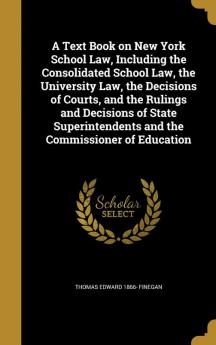 A Text Book on New York School Law, Including the Consolidated School Law, the University Law, the Decisions of Courts, and the Rulings and Decisions of State Superintendents and the Commissioner of Education

Scholar SELECT

THOMAS EDWARD 1866- FINEGAN